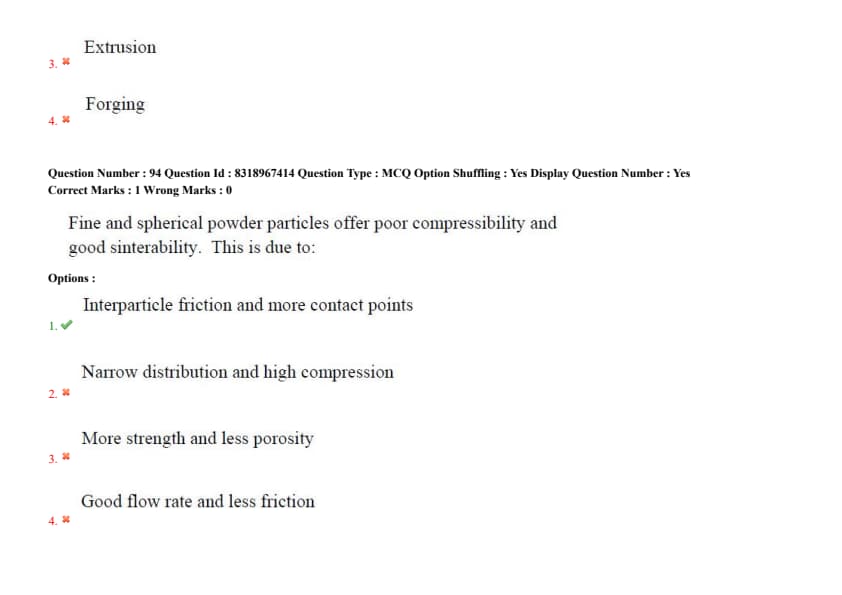 3. ✖ Extrusion

4. ✖ Forging

Question Number : 94 Question Id : 8318967414 Question Type : MCQ Option Shuffling : Yes Display Question Number : Yes
Correct Marks : 1 Wrong Marks : 0

Fine and spherical powder particles offer poor compressibility and good sinterability. This is due to:

Options :

1. ✔ Interparticle friction and more contact points

2. ✖ Narrow distribution and high compression

3. ✖ More strength and less porosity

4. ✖ Good flow rate and less friction